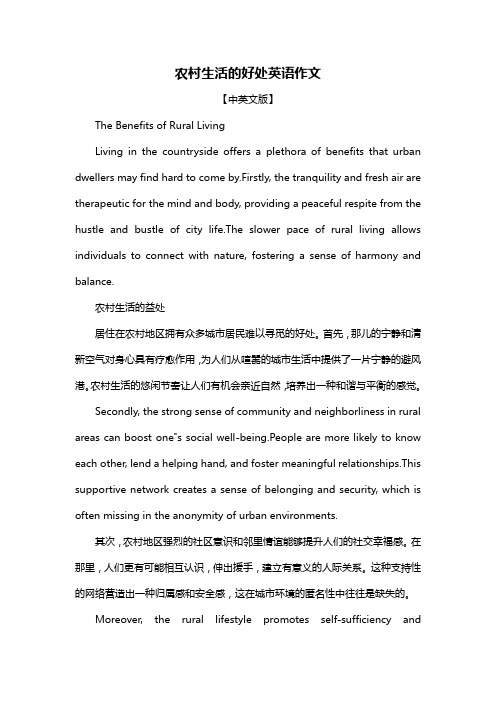 农村生活的好处英语作文

【中英文版】

The Benefits of Rural Living

Living in the countryside offers a plethora of benefits that urban dwellers may find hard to come by.Firstly, the tranquility and fresh air are therapeutic for the mind and body, providing a peaceful respite from the hustle and bustle of city life.The slower pace of rural living allows individuals to connect with nature, fostering a sense of harmony and balance.

农村生活的益处

居住在农村地区拥有众多城市居民难以寻觅的好处。首先，那儿的宁静和清新空气对身心具有疗愈作用，为人们从喧嚣的城市生活中提供了一片宁静的避风港。农村生活的悠闲节奏让人们有机会亲近自然，培养出一种和谐与平衡的感觉。

Secondly, the strong sense of community and neighborliness in rural areas can boost one"s social well-being.People are more likely to know each other, lend a helping hand, and foster meaningful relationships.This supportive network creates a sense of belonging and security, which is often missing in the anonymity of urban environments.

其次，农村地区强烈的社区意识和邻里情谊能够提升人们的社交幸福感。在那里，人们更有可能相互认识，伸出援手，建立有意义的人际关系。这种支持性的网络营造出一种归属感和安全感，这在城市环境的匿名性中往往是缺失的。

Moreover, the rural lifestyle promotes self-sufficiency and